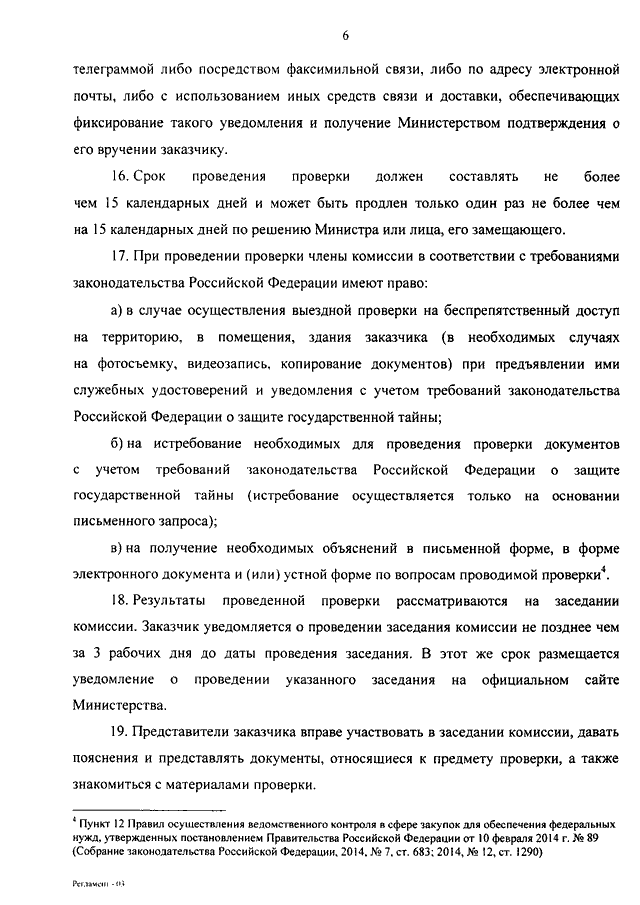 6

телеграммой либо посредством факсимильной связи, либо по адресу электронной почты, либо с использованием иных средств связи и доставки, обеспечивающих фиксирование такого уведомления и получение Министерством подтверждения о его вручении заказчику.

16. Срок проведения проверки должен составлять не более чем 15 календарных дней и может быть продлен только один раз не более чем на 15 календарных дней по решению Министра или лица, его замещающего.

17. При проведении проверки члены комиссии в соответствии с требованиями законодательства Российской Федерации имеют право:

а) в случае осуществления выездной проверки на беспрепятственный доступ на территорию, в помещения, здания заказчика (в необходимых случаях на фотосъемку, видеозапись, копирование документов) при предъявлении ими служебных удостоверений и уведомления с учетом требований законодательства Российской Федерации о защите государственной тайны;

б) на истребование необходимых для проведения проверки документов с учетом требований законодательства Российской Федерации о защите государственной тайны (истребование осуществляется только на основании письменного запроса);

в) на получение необходимых объяснений в письменной форме, в форме электронного документа и (или) устной форме по вопросам проводимой проверки$^4$.

18. Результаты проведенной проверки рассматриваются на заседании комиссии. Заказчик уведомляется о проведении заседания комиссии не позднее чем за 3 рабочих дня до даты проведения заседания. В этот же срок размещается уведомление о проведении указанного заседания на официальном сайте Министерства.

19. Представители заказчика вправе участвовать в заседании комиссии, давать пояснения и представлять документы, относящиеся к предмету проверки, а также знакомиться с материалами проверки.

$^4$ Пункт 12 Правил осуществления ведомственного контроля в сфере закупок для обеспечения федеральных нужд, утвержденных постановлением Правительства Российской Федерации от 10 февраля 2014 г. № 89 (Собрание законодательства Российской Федерации, 2014, № 7, ст. 683; 2014, № 12, ст. 1290)

Регламент - 03